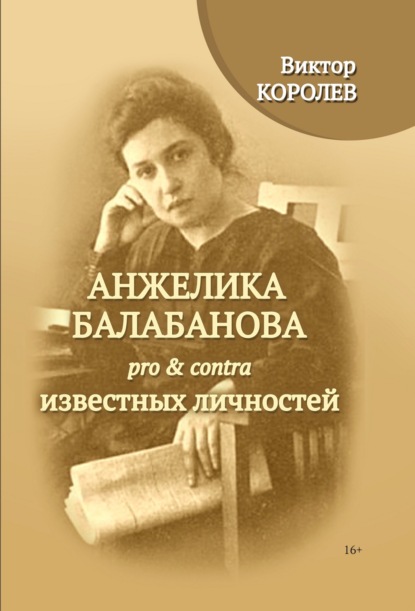 Виктор
КОРОЛЕВ

АНЖЕЛИКА
БАЛАБАНОВА
pro & contra
известных личностей

16+